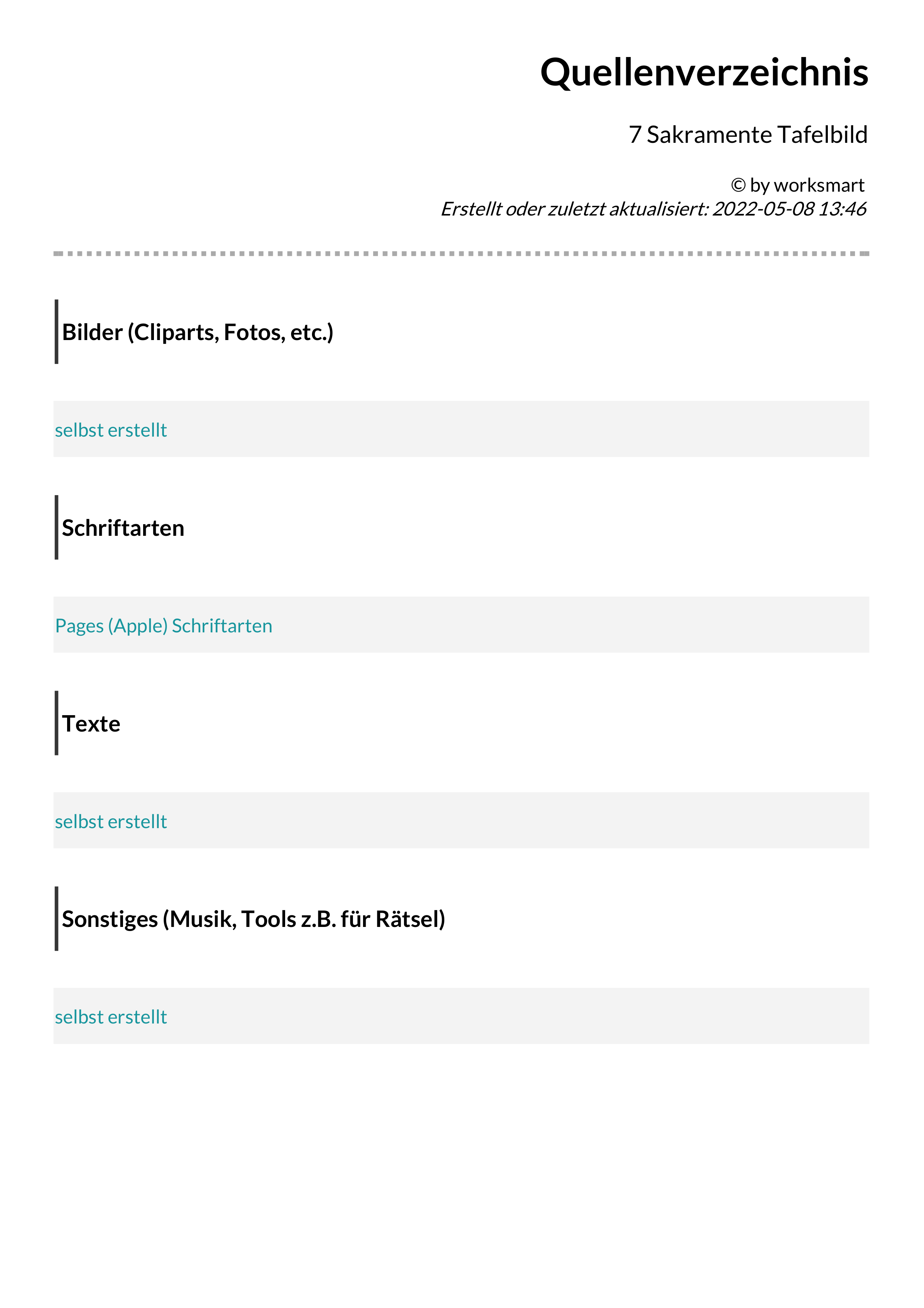 Quellenverzeichnis

7 Sakramente Tafelbild

© by worksmart
Erstellt oder zuletzt aktualisiert: 2022-05-08 13:46

Bilder (Cliparts, Fotos, etc.)

selbst erstellt

Schriftarten

Pages (Apple) Schriftarten

Texte

selbst erstellt

Sonstiges (Musik, Tools z.B. für Rätsel)

selbst erstellt